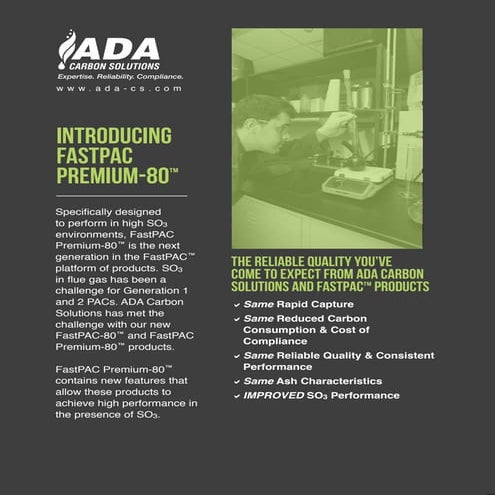 ADA
CARBON SOLUTIONS
Expertise. Reliability. Compliance.
www.ada-cs.com

INTRODUCING FASTPAC PREMIUM-80™

Specifically designed to perform in high $SO_3$ environments, FastPAC Premium-80™ is the next generation in the FastPAC™ platform of products. $SO_3$ in flue gas has been a challenge for Generation 1 and 2 PACs. ADA Carbon Solutions has met the challenge with our new FastPAC-80™ and FastPAC Premium-80™ products.

FastPAC Premium-80™ contains new features that allow these products to achieve high performance in the presence of $SO_3$.

THE RELIABLE QUALITY YOU'VE COME TO EXPECT FROM ADA CARBON SOLUTIONS AND FASTPAC™ PRODUCTS

✓ Same Rapid Capture
✓ Same Reduced Carbon Consumption & Cost of Compliance
✓ Same Reliable Quality & Consistent Performance
✓ Same Ash Characteristics
✓ IMPROVED $SO_3$ Performance